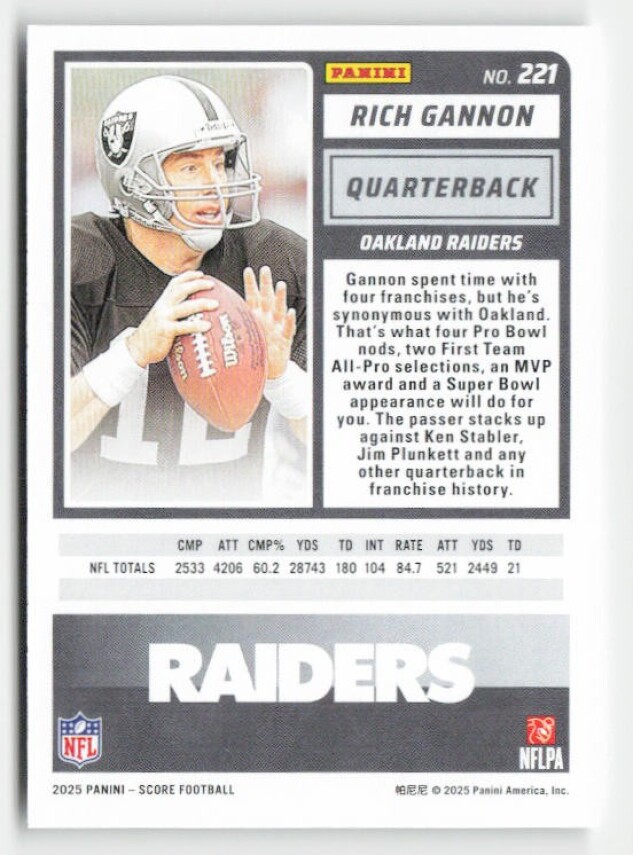 PANINI

NO. 221

RICH GANNON

QUARTERBACK

OAKLAND RAIDERS

Gannon spent time with four franchises, but he's synonymous with Oakland. That's what four Pro Bowl nods, two First Team All-Pro selections, an MVP award and a Super Bowl appearance will do for you. The passer stacks up against Ken Stabler, Jim Plunkett and any other quarterback in franchise history.

| | CMP | ATT | CMP% | YDS | TD | INT | RATE | ATT | YDS | TD |
|---|---|---|---|---|---|---|---|---|---|---|
| NFL TOTALS | 2533 | 4206 | 60.2 | 28743 | 180 | 104 | 84.7 | 521 | 2449 | 21 |

RAIDERS

NFL

NFLPA

2025 PANINI – SCORE FOOTBALL

帕尼尼 © 2025 Panini America, Inc.